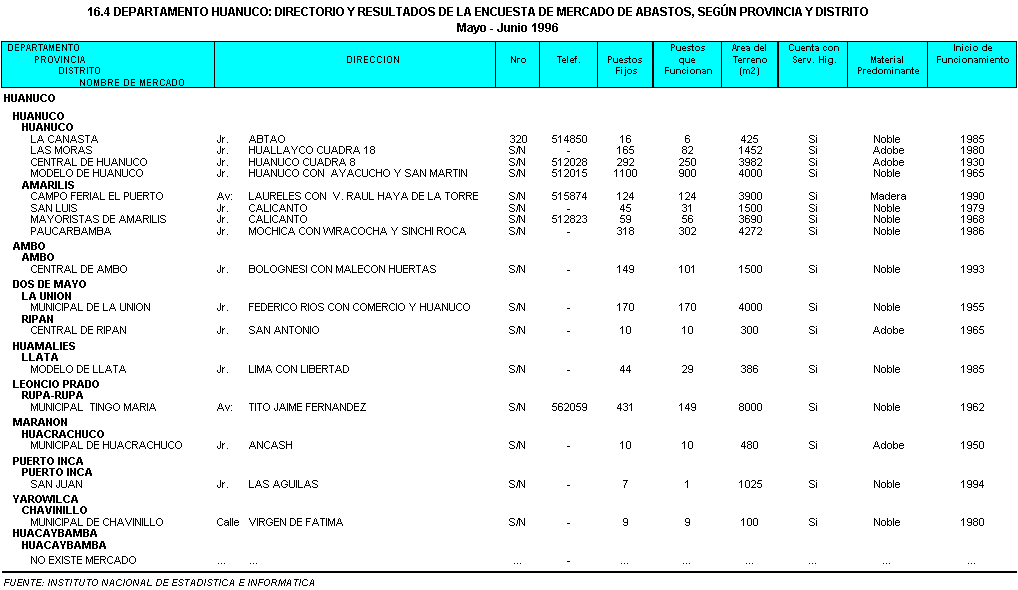 16.4 DEPARTAMENTO HUANUCO: DIRECTORIO Y RESULTADOS DE LA ENCUESTA DE MERCADO DE ABASTOS, SEGÚN PROVINCIA Y DISTRITO
Mayo - Junio 1996

| DEPARTAMENTO PROVINCIA DISTRITO NOMBRE DE MERCADO | DIRECCION | | Nro | Telef. | Puestos Fijos | Puestos que Funcionan | Area del Terreno (m2) | Cuenta con Serv. Hig. | Material Predominante | Inicio de Funcionamiento |
|---|---|---|---|---|---|---|---|---|---|---|
| HUANUCO | | | | | | | | | | |
| HUANUCO | | | | | | | | | | |
| HUANUCO | | | | | | | | | | |
| LA CANASTA | Jr. | ABTAO | 320 | 514850 | 16 | 6 | 425 | Si | Noble | 1985 |
| LAS MORAS | Jr. | HUALLAYCO CUADRA 18 | S/N | - | 165 | 82 | 1452 | Si | Adobe | 1980 |
| CENTRAL DE HUANUCO | Jr. | HUANUCO CUADRA 8 | S/N | 512028 | 292 | 250 | 3982 | Si | Adobe | 1930 |
| MODELO DE HUANUCO | Jr. | HUANUCO CON AYACUCHO Y SAN MARTIN | S/N | 512015 | 1100 | 900 | 4000 | Si | Noble | 1965 |
| AMARILIS | | | | | | | | | | |
| CAMPO FERIAL EL PUERTO | Av: | LAURELES CON V. RAUL HAYA DE LA TORRE | S/N | 515874 | 124 | 124 | 3900 | Si | Madera | 1990 |
| SAN LUIS | Jr. | CALICANTO | S/N | - | 45 | 31 | 1500 | Si | Noble | 1979 |
| MAYORISTAS DE AMARILIS | Jr. | CALICANTO | S/N | 512823 | 59 | 56 | 3690 | Si | Noble | 1968 |
| PAUCARBAMBA | Jr. | MOCHICA CON WIRACOCHA Y SINCHI ROCA | S/N | - | 318 | 302 | 4272 | Si | Noble | 1986 |
| AMBO | | | | | | | | | | |
| AMBO | | | | | | | | | | |
| CENTRAL DE AMBO | Jr. | BOLOGNESI CON MALECON HUERTAS | S/N | - | 149 | 101 | 1500 | Si | Noble | 1993 |
| DOS DE MAYO | | | | | | | | | | |
| LA UNION | | | | | | | | | | |
| MUNICIPAL DE LA UNION | Jr. | FEDERICO RIOS CON COMERCIO Y HUANUCO | S/N | - | 170 | 170 | 4000 | Si | Noble | 1955 |
| RIPAN | | | | | | | | | | |
| CENTRAL DE RIPAN | Jr. | SAN ANTONIO | S/N | - | 10 | 10 | 300 | Si | Adobe | 1965 |
| HUAMALIES | | | | | | | | | | |
| LLATA | | | | | | | | | | |
| MODELO DE LLATA | Jr. | LIMA CON LIBERTAD | S/N | - | 44 | 29 | 386 | Si | Noble | 1985 |
| LEONCIO PRADO | | | | | | | | | | |
| RUPA-RUPA | | | | | | | | | | |
| MUNICIPAL TINGO MARIA | Av: | TITO JAIME FERNANDEZ | S/N | 562059 | 431 | 149 | 8000 | Si | Noble | 1962 |
| MARANON | | | | | | | | | | |
| HUACRACHUCO | | | | | | | | | | |
| MUNICIPAL DE HUACRACHUCO | Jr. | ANCASH | S/N | - | 10 | 10 | 480 | Si | Adobe | 1950 |
| PUERTO INCA | | | | | | | | | | |
| PUERTO INCA | | | | | | | | | | |
| SAN JUAN | Jr. | LAS AGUILAS | S/N | - | 7 | 1 | 1025 | Si | Noble | 1994 |
| YAROWILCA | | | | | | | | | | |
| CHAVINILLO | | | | | | | | | | |
| MUNICIPAL DE CHAVINILLO | Calle | VIRGEN DE FATIMA | S/N | - | 9 | 9 | 100 | Si | Noble | 1980 |
| HUACAYBAMBA | | | | | | | | | | |
| HUACAYBAMBA | | | | | | | | | | |
| NO EXISTE MERCADO | ... | ... | ... | - | ... | ... | ... | ... | ... | ... |

FUENTE: INSTITUTO NACIONAL DE ESTADISTICA E INFORMATICA